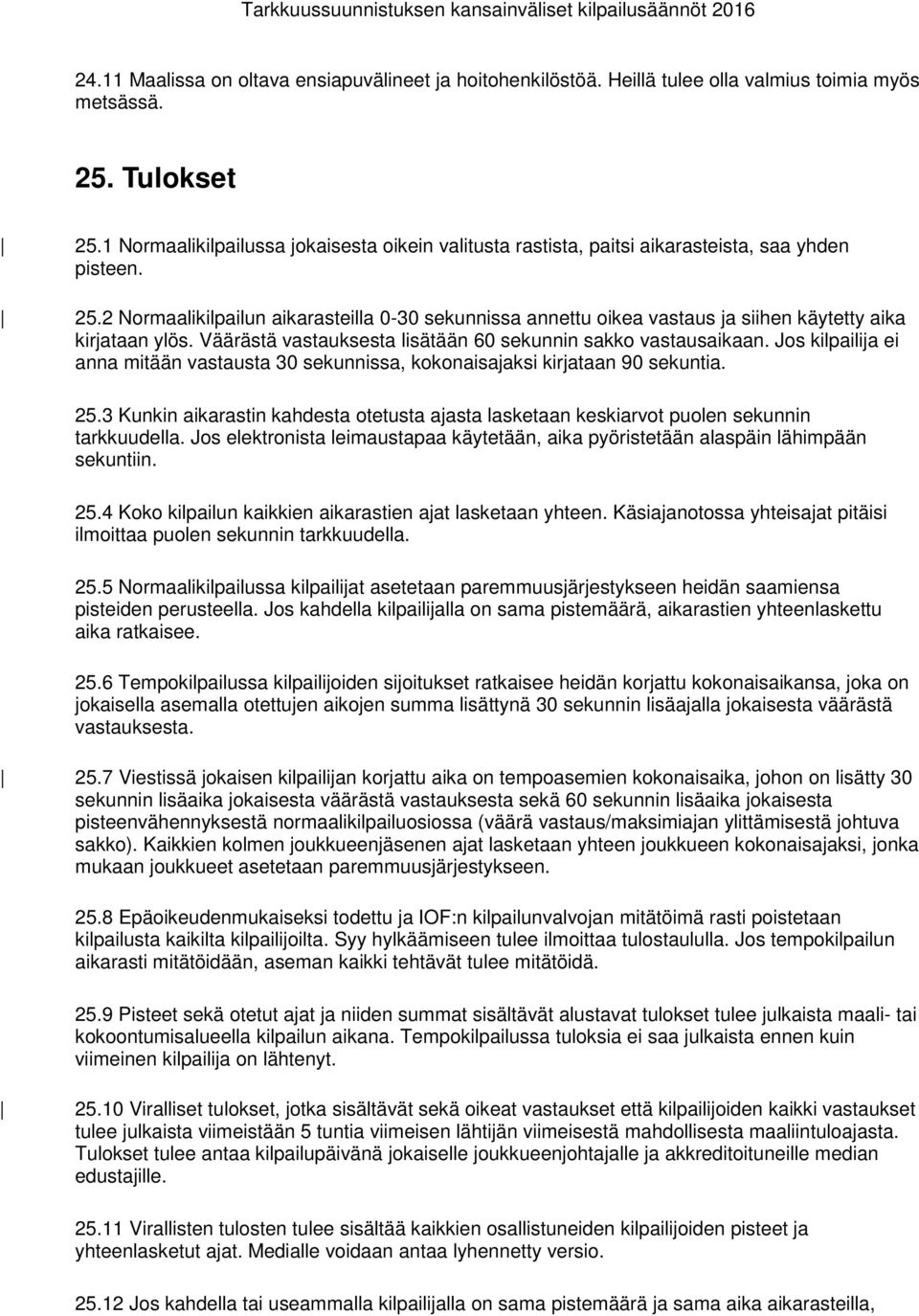 Tarkkuussuunnistuksen kansainväliset kilpailusäännöt 2016

24.11 Maalissa on oltava ensiapuvälineet ja hoitohenkilöstöä. Heillä tulee olla valmius toimia myös metsässä.

25. Tulokset

25.1 Normaalikilpailussa jokaisesta oikein valitusta rastista, paitsi aikarasteista, saa yhden pisteen.

25.2 Normaalikilpailun aikarasteilla 0-30 sekunnissa annettu oikea vastaus ja siihen käytetty aika kirjataan ylös. Väärästä vastauksesta lisätään 60 sekunnin sakko vastausaikaan. Jos kilpailija ei anna mitään vastausta 30 sekunnissa, kokonaisajaksi kirjataan 90 sekuntia.

25.3 Kunkin aikarastin kahdesta otetusta ajasta lasketaan keskiarvot puolen sekunnin tarkkuudella. Jos elektronista leimaustapaa käytetään, aika pyöristetään alaspäin lähimpään sekuntiin.

25.4 Koko kilpailun kaikkien aikarastien ajat lasketaan yhteen. Käsiajanotossa yhteisajat pitäisi ilmoittaa puolen sekunnin tarkkuudella.

25.5 Normaalikilpailussa kilpailijat asetetaan paremmuusjärjestykseen heidän saamiensa pisteiden perusteella. Jos kahdella kilpailijalla on sama pistemäärä, aikarastien yhteenlaskettu aika ratkaisee.

25.6 Tempokilpailussa kilpailijoiden sijoitukset ratkaisee heidän korjattu kokonaisaikansa, joka on jokaisella asemalla otettujen aikojen summa lisättynä 30 sekunnin lisäajalla jokaisesta väärästä vastauksesta.

25.7 Viestissä jokaisen kilpailijan korjattu aika on tempoasemien kokonaisaika, johon on lisätty 30 sekunnin lisäaika jokaisesta väärästä vastauksesta sekä 60 sekunnin lisäaika jokaisesta pisteenvähennyksestä normaalikilpailuosiossa (väärä vastaus/maksimiajan ylittämisestä johtuva sakko). Kaikkien kolmen joukkueenjäsenen ajat lasketaan yhteen joukkueen kokonaisajaksi, jonka mukaan joukkueet asetetaan paremmuusjärjestykseen.

25.8 Epäoikeudenmukaiseksi todettu ja IOF:n kilpailunvalvojan mitätöimä rasti poistetaan kilpailusta kaikilta kilpailijoilta. Syy hylkäämiseen tulee ilmoittaa tulostaululla. Jos tempokilpailun aikarasti mitätöidään, aseman kaikki tehtävät tulee mitätöidä.

25.9 Pisteet sekä otetut ajat ja niiden summat sisältävät alustavat tulokset tulee julkaista maali- tai kokoontumisalueella kilpailun aikana. Tempokilpailussa tuloksia ei saa julkaista ennen kuin viimeinen kilpailija on lähtenyt.

25.10 Viralliset tulokset, jotka sisältävät sekä oikeat vastaukset että kilpailijoiden kaikki vastaukset tulee julkaista viimeistään 5 tuntia viimeisen lähtijän viimeisestä mahdollisesta maaliintuloajasta. Tulokset tulee antaa kilpailupäivänä jokaiselle joukkueenjohtajalle ja akkreditoituneille median edustajille.

25.11 Virallisten tulosten tulee sisältää kaikkien osallistuneiden kilpailijoiden pisteet ja yhteenlasketut ajat. Medialle voidaan antaa lyhennetty versio.

25.12 Jos kahdella tai useammalla kilpailijalla on sama pistemäärä ja sama aika aikarasteilla,